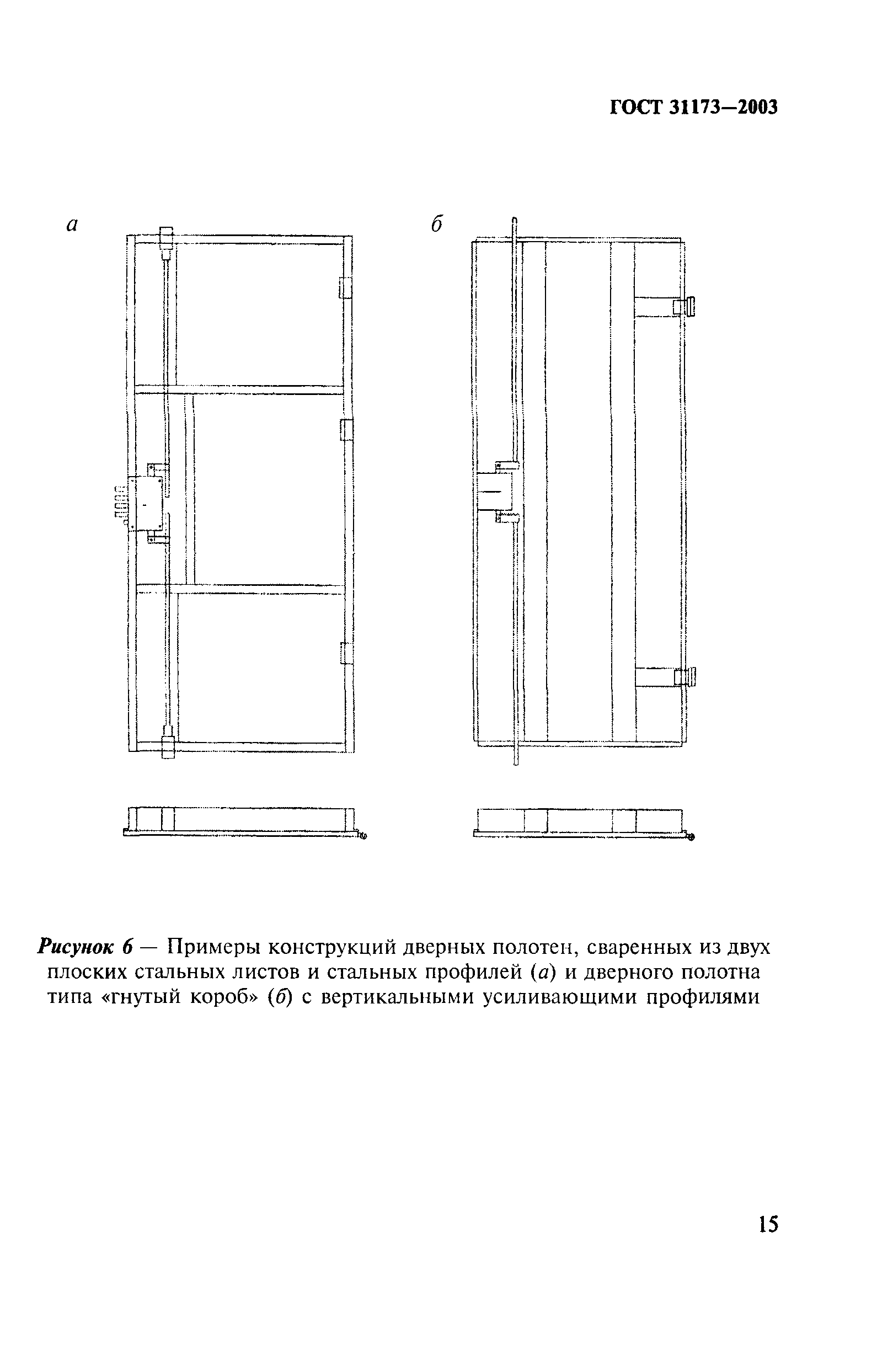 ГОСТ 31173—2003

а

б

Рисунок 6 — Примеры конструкций дверных полотен, сваренных из двух плоских стальных листов и стальных профилей (а) и дверного полотна типа «гнутый короб» (б) с вертикальными усиливающими профилями

15